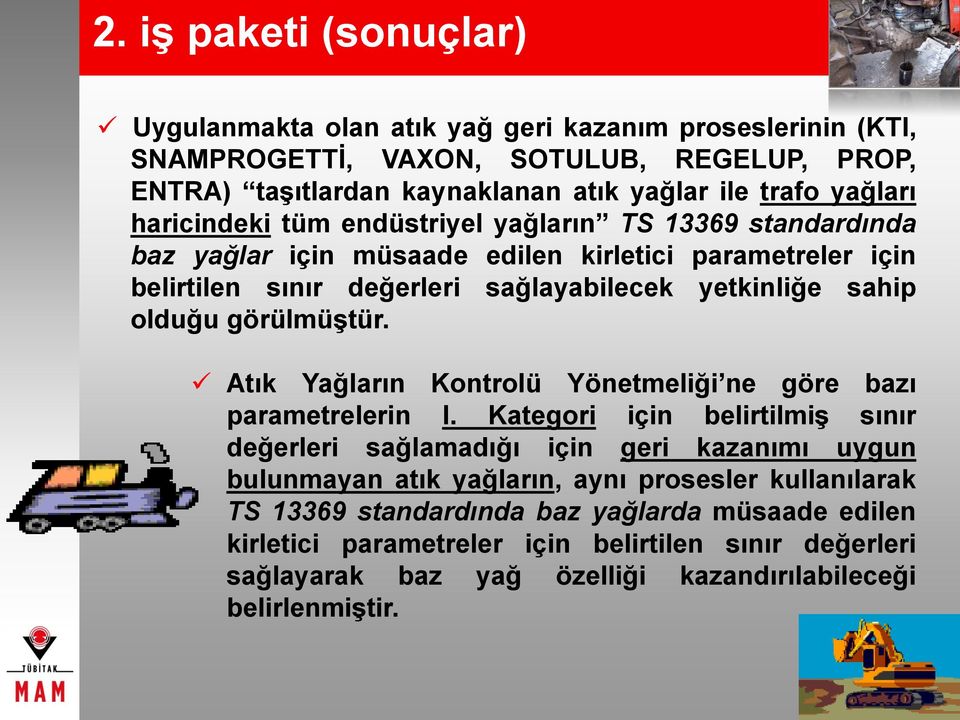 2. iş paketi (sonuçlar)

✓ Uygulanmakta olan atık yağ geri kazanım proseslerinin (KTI, SNAMPROGETTİ, VAXON, SOTULUB, REGELUP, PROP, ENTRA) “taşıtlardan kaynaklanan atık yağlar ile trafo yağları haricindeki tüm endüstriyel yağların” TS 13369 standardında baz yağlar için müsaade edilen kirletici parametreler için belirtilen sınır değerleri sağlayabilecek yetkinliğe sahip olduğu görülmüştür.

✓ Atık Yağların Kontrolü Yönetmeliği’ne göre bazı parametrelerin I. Kategori için belirtilmiş sınır değerleri sağlamadığı için geri kazanımı uygun bulunmayan atık yağların, aynı prosesler kullanılarak TS 13369 standardında baz yağlarda müsaade edilen kirletici parametreler için belirtilen sınır değerleri sağlayarak baz yağ özelliği kazandırılabileceği belirlenmiştir.

TÜBİTAK
MAM